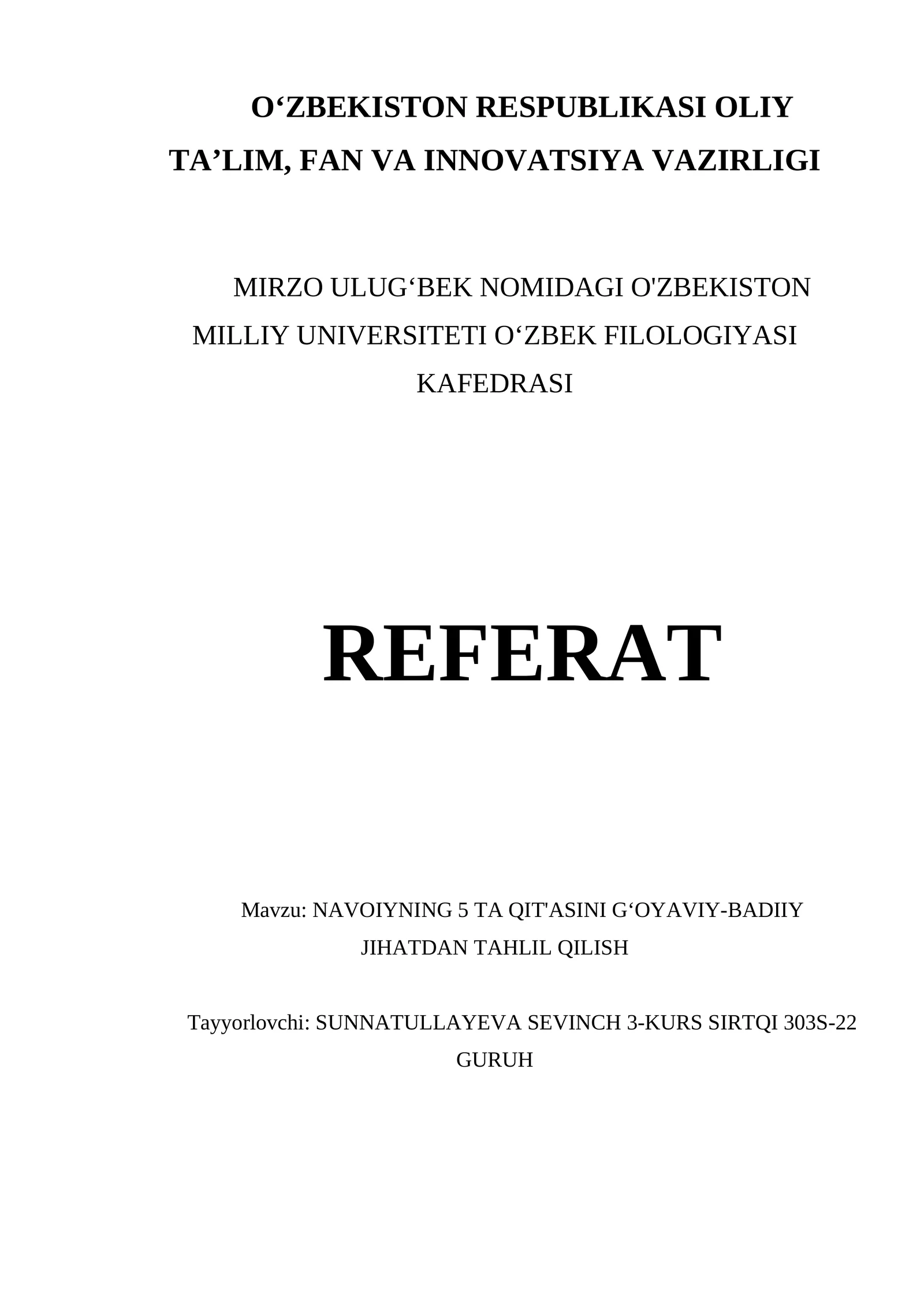 O'ZBEKISTON RESPUBLIKASI OLIY TA'LIM, FAN VA INNOVATSIYA VAZIRLIGI

MIRZO ULUG'BEK NOMIDAGI O'ZBEKISTON MILLIY UNIVERSITETI O'ZBEK FILOLOGIYASI KAFEDRASI

REFERAT

Mavzu: NAVOIYNING 5 TA QIT'ASINI G'OYAVIY-BADIIY JIHATDAN TAHLIL QILISH

Tayyorlovchi: SUNNATULLAYEVA SEVINCH 3-KURS SIRTQI 303S-22 GURUH